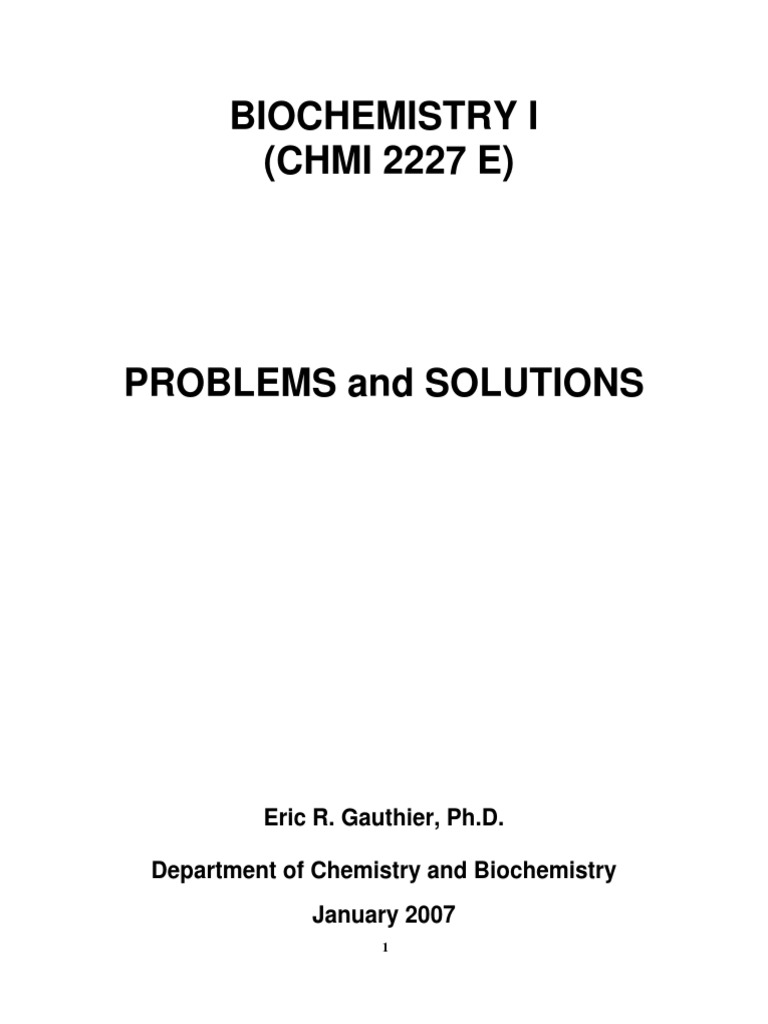 BIOCHEMISTRY I
(CHMI 2227 E)

PROBLEMS and SOLUTIONS

Eric R. Gauthier, Ph.D.

Department of Chemistry and Biochemistry

January 2007

1